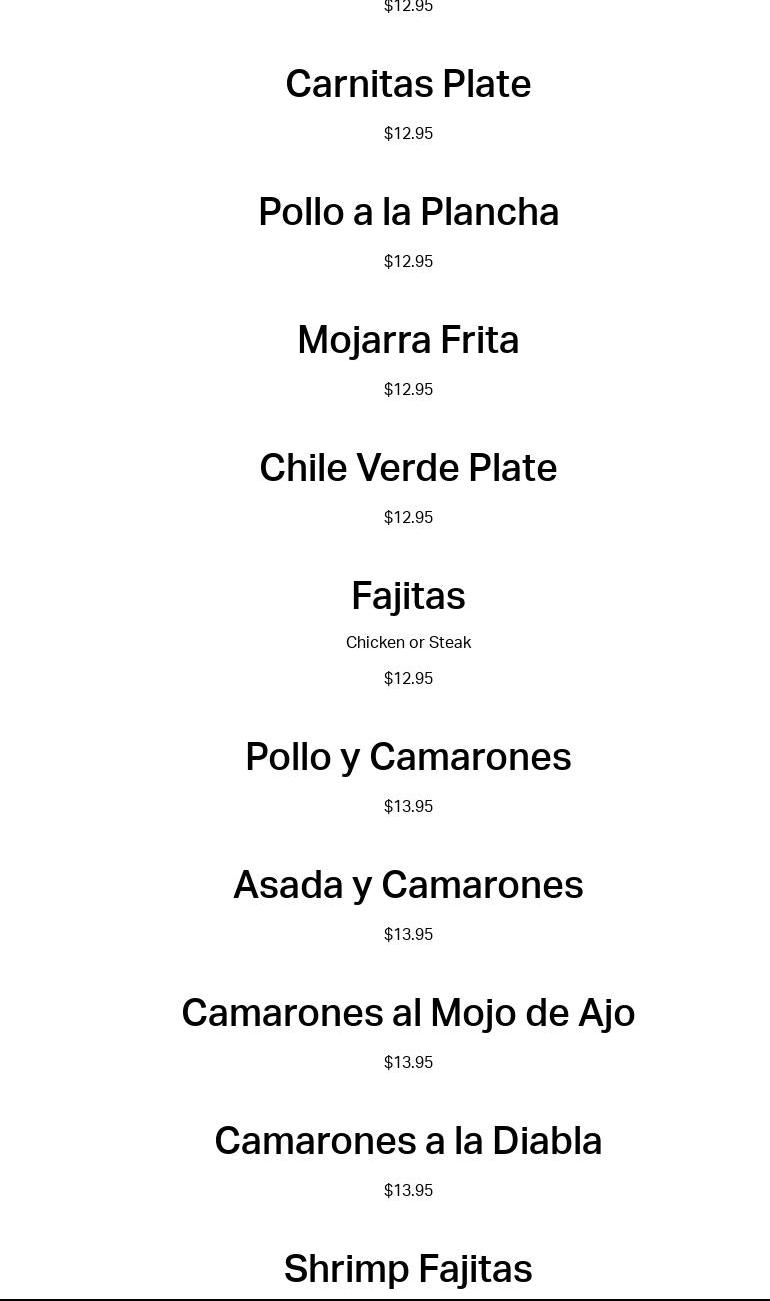 $12.95

Carnitas Plate

$12.95

Pollo a la Plancha

$12.95

Mojarra Frita

$12.95

Chile Verde Plate

$12.95

Fajitas

Chicken or Steak

$12.95

Pollo y Camarones

$13.95

Asada y Camarones

$13.95

Camarones al Mojo de Ajo

$13.95

Camarones a la Diabla

$13.95

Shrimp Fajitas